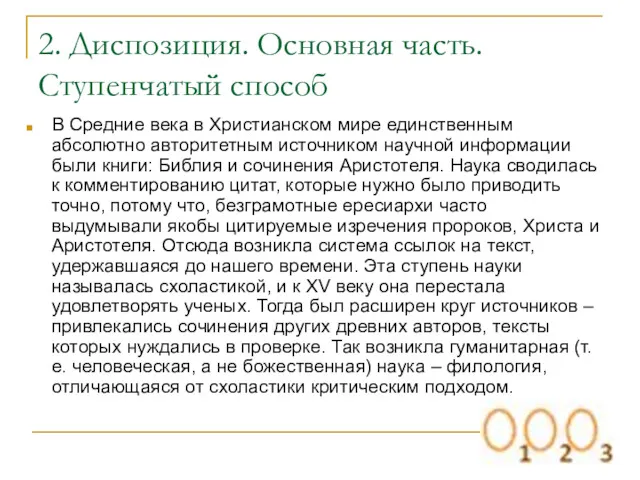 2. Диспозиция. Основная часть. Ступенчатый способ

В Средние века в Христианском мире единственным абсолютно авторитетным источником научной информации были книги: Библия и сочинения Аристотеля. Наука сводилась к комментированию цитат, которые нужно было приводить точно, потому что, безграмотные ересиархи часто выдумывали якобы цитируемые изречения пророков, Христа и Аристотеля. Отсюда возникла система ссылок на текст, удержавшаяся до нашего времени. Эта ступень науки называлась схоластикой, и к XV веку она перестала удовлетворять ученых. Тогда был расширен круг источников – привлекались сочинения других древних авторов, тексты которых нуждались в проверке. Так возникла гуманитарная (т. е. человеческая, а не божественная) наука – филология, отличающаяся от схоластики критическим подходом.

1 2 3